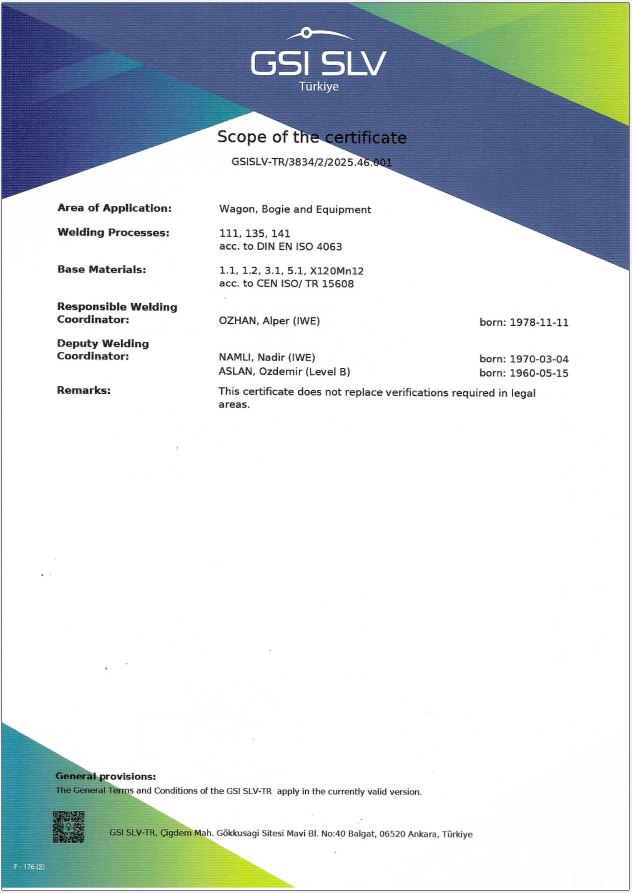 GSI SLV
Türkiye

Scope of the certificate

GSISLV-TR/3834/2/2025.46.001

Area of Application: Wagon, Bogie and Equipment

Welding Processes: 111, 135, 141
acc. to DIN EN ISO 4063

Base Materials: 1.1, 1.2, 3.1, 5.1, X120Mn12
acc. to CEN ISO/ TR 15608

Responsible Welding Coordinator: OZHAN, Alper (IWE) born: 1978-11-11

Deputy Welding Coordinator: NAMLI, Nadir (IWE) born: 1970-03-04
ASLAN, Ozdemir (Level B) born: 1960-05-15

Remarks: This certificate does not replace verifications required in legal areas.

General provisions:
The General Terms and Conditions of the GSI SLV-TR apply in the currently valid version.

GSI SLV-TR, Çigdem Mah. Gökkusagi Sitesi Mavi Bl. No:40 Balgat, 06520 Ankara, Türkiye

F - 176 (2)